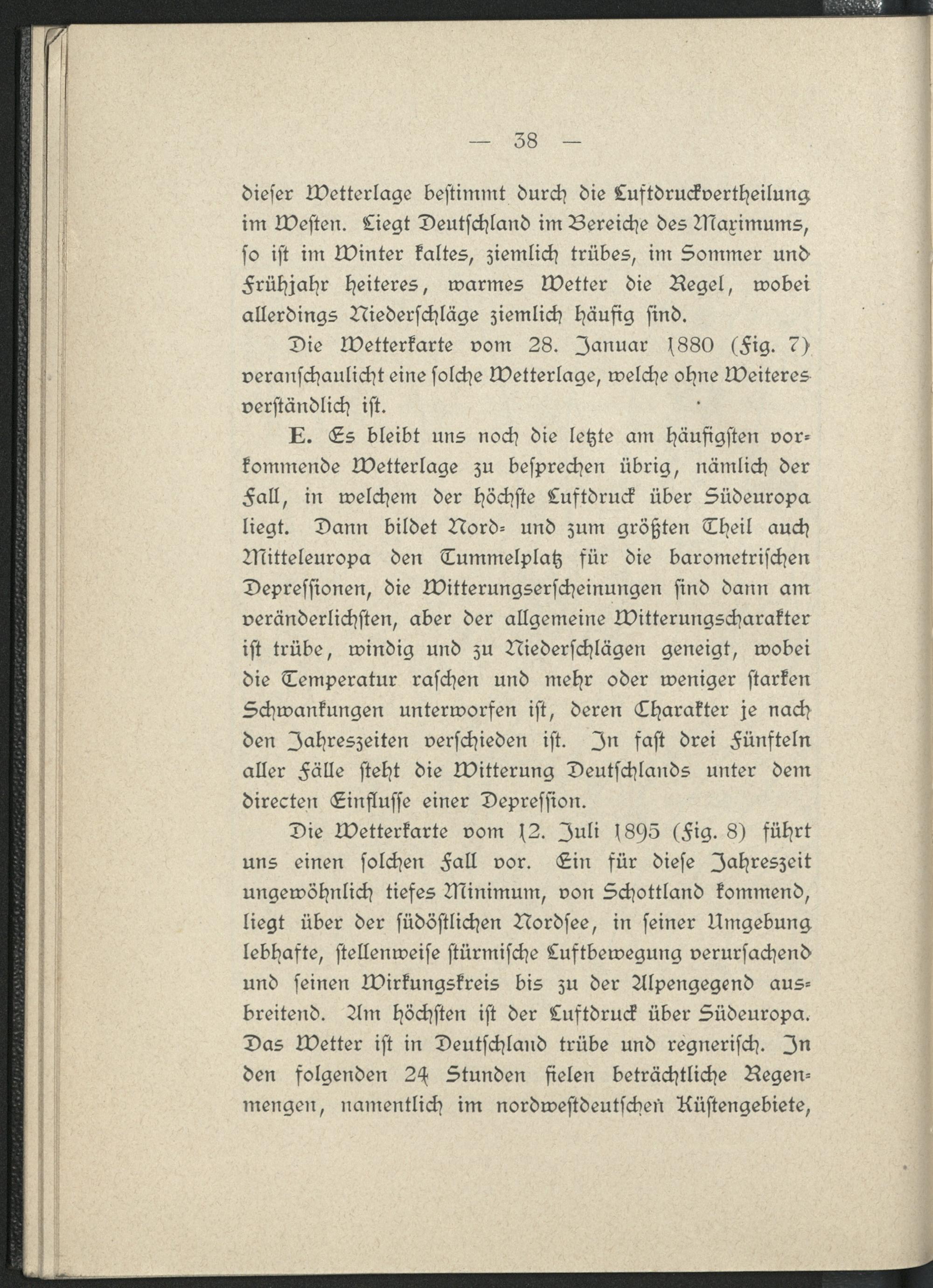 — 38 —

dieser Wetterlage bestimmt durch die Luftdruckvertheilung im Westen. Liegt Deutschland im Bereiche des Maximums, so ist im Winter kaltes, ziemlich trübes, im Sommer und Frühjahr heiteres, warmes Wetter die Regel, wobei allerdings Niederschläge ziemlich häufig sind.

Die Wetterkarte vom 28. Januar 1880 (Fig. 7) veranschaulicht eine solche Wetterlage, welche ohne Weiteres verständlich ist.

E. Es bleibt uns noch die letzte am häufigsten vorkommende Wetterlage zu besprechen übrig, nämlich der Fall, in welchem der höchste Luftdruck über Südeuropa liegt. Dann bildet Nord- und zum größten Theil auch Mitteleuropa den Tummelplatz für die barometrischen Depressionen, die Witterungserscheinungen sind dann am veränderlichsten, aber der allgemeine Witterungscharakter ist trübe, windig und zu Niederschlägen geneigt, wobei die Temperatur raschen und mehr oder weniger starken Schwankungen unterworfen ist, deren Charakter je nach den Jahreszeiten verschieden ist. In fast drei Fünfteln aller Fälle steht die Witterung Deutschlands unter dem directen Einflusse einer Depression.

Die Wetterkarte vom 12. Juli 1895 (Fig. 8) führt uns einen solchen Fall vor. Ein für diese Jahreszeit ungewöhnlich tiefes Minimum, von Schottland kommend, liegt über der südöstlichen Nordsee, in seiner Umgebung lebhafte, stellenweise stürmische Luftbewegung verursachend und seinen Wirkungskreis bis zu der Alpengegend ausbreitend. Am höchsten ist der Luftdruck über Südeuropa. Das Wetter ist in Deutschland trübe und regnerisch. In den folgenden 24 Stunden fielen beträchtliche Regenmengen, namentlich im nordwestdeutschen Küstengebiete,